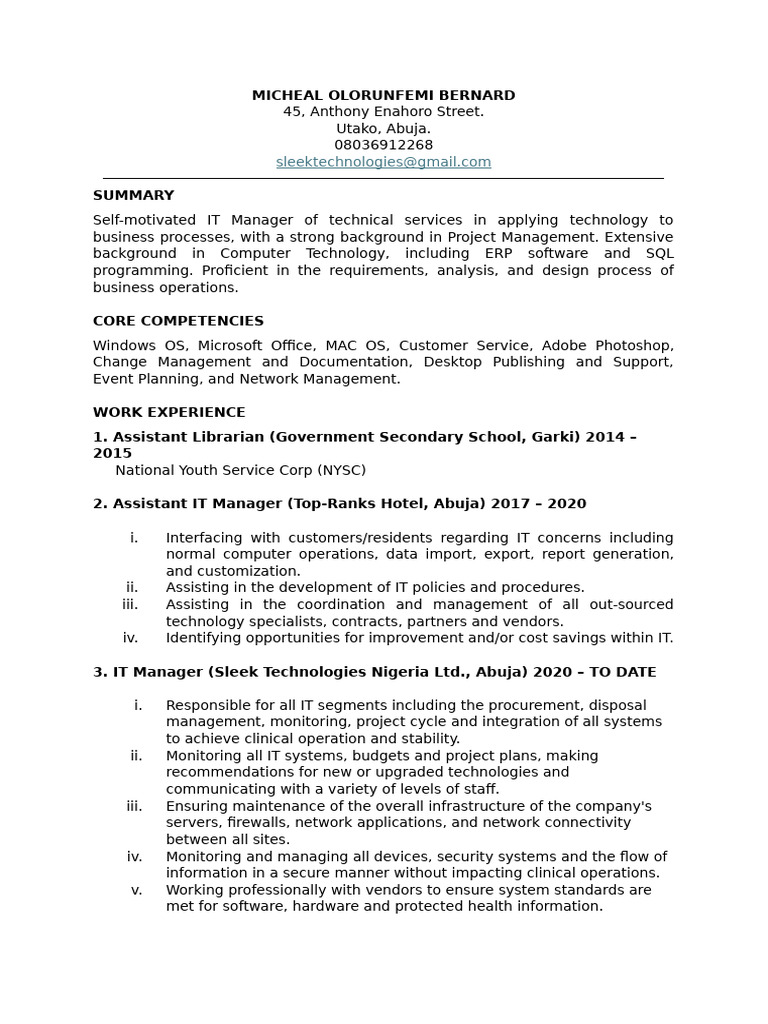 MICHEAL OLORUNFEMI BERNARD
45, Anthony Enahoro Street.
Utako, Abuja.
08036912268
sleektechnologies@gmail.com

SUMMARY

Self-motivated IT Manager of technical services in applying technology to business processes, with a strong background in Project Management. Extensive background in Computer Technology, including ERP software and SQL programming. Proficient in the requirements, analysis, and design process of business operations.

CORE COMPETENCIES

Windows OS, Microsoft Office, MAC OS, Customer Service, Adobe Photoshop, Change Management and Documentation, Desktop Publishing and Support, Event Planning, and Network Management.

WORK EXPERIENCE

1. Assistant Librarian (Government Secondary School, Garki) 2014 – 2015
National Youth Service Corp (NYSC)

2. Assistant IT Manager (Top-Ranks Hotel, Abuja) 2017 – 2020

i. Interfacing with customers/residents regarding IT concerns including normal computer operations, data import, export, report generation, and customization.
ii. Assisting in the development of IT policies and procedures.
iii. Assisting in the coordination and management of all out-sourced technology specialists, contracts, partners and vendors.
iv. Identifying opportunities for improvement and/or cost savings within IT.

3. IT Manager (Sleek Technologies Nigeria Ltd., Abuja) 2020 – TO DATE

i. Responsible for all IT segments including the procurement, disposal management, monitoring, project cycle and integration of all systems to achieve clinical operation and stability.
ii. Monitoring all IT systems, budgets and project plans, making recommendations for new or upgraded technologies and communicating with a variety of levels of staff.
iii. Ensuring maintenance of the overall infrastructure of the company's servers, firewalls, network applications, and network connectivity between all sites.
iv. Monitoring and managing all devices, security systems and the flow of information in a secure manner without impacting clinical operations.
v. Working professionally with vendors to ensure system standards are met for software, hardware and protected health information.